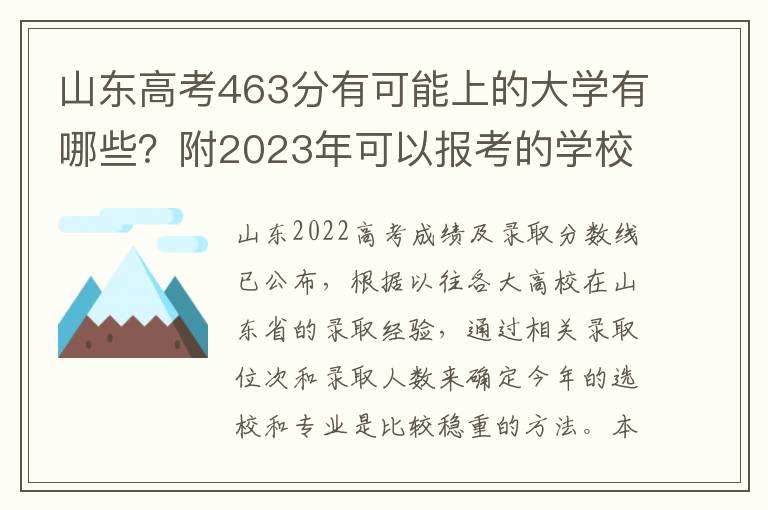 山东高考463分有可能上的大学有哪些？附2023年可以报考的学校

山东2022高考成绩及录取分数线已公布，根据以往各大高校在山东省的录取经验，通过相关录取位次和录取人数来确定今年的选校和专业是比较稳重的方法。本